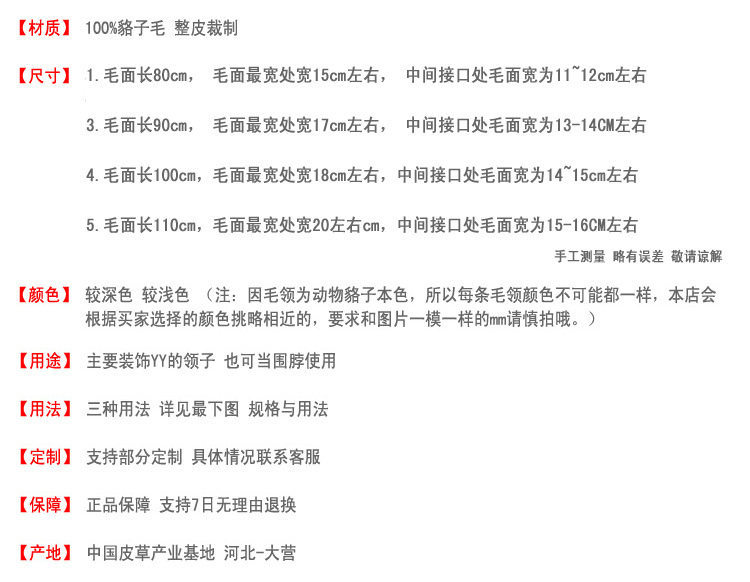 【材质】 100%貉子毛 整皮裁制

【尺寸】 1.毛面长80cm， 毛面最宽处宽15cm左右， 中间接口处毛面宽为11~12cm左右

3.毛面长90cm， 毛面最宽处宽17cm左右， 中间接口处毛面宽为13-14CM左右

4.毛面长100cm，毛面最宽处宽18cm左右，中间接口处毛面宽为14~15cm左右

5.毛面长110cm，毛面最宽处宽20左右cm，中间接口处毛面宽为15-16CM左右

手工测量 略有误差 敬请谅解

【颜色】 较深色 较浅色 （注：因毛领为动物貉子本色，所以每条毛领颜色不可能都一样，本店会根据买家选择的颜色挑略相近的，要求和图片一模一样的mm请慎拍哦。）

【用途】 主要装饰YY的领子 也可当围脖使用

【用法】 三种用法 详见最下图 规格与用法

【定制】 支持部分定制 具体情况联系客服

【保障】 正品保障 支持7日无理由退换

【产地】 中国皮草产业基地 河北-大营